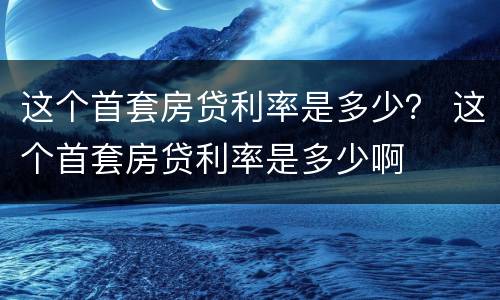 这个首套房贷利率是多少？ 这个首套房贷利率是多少啊